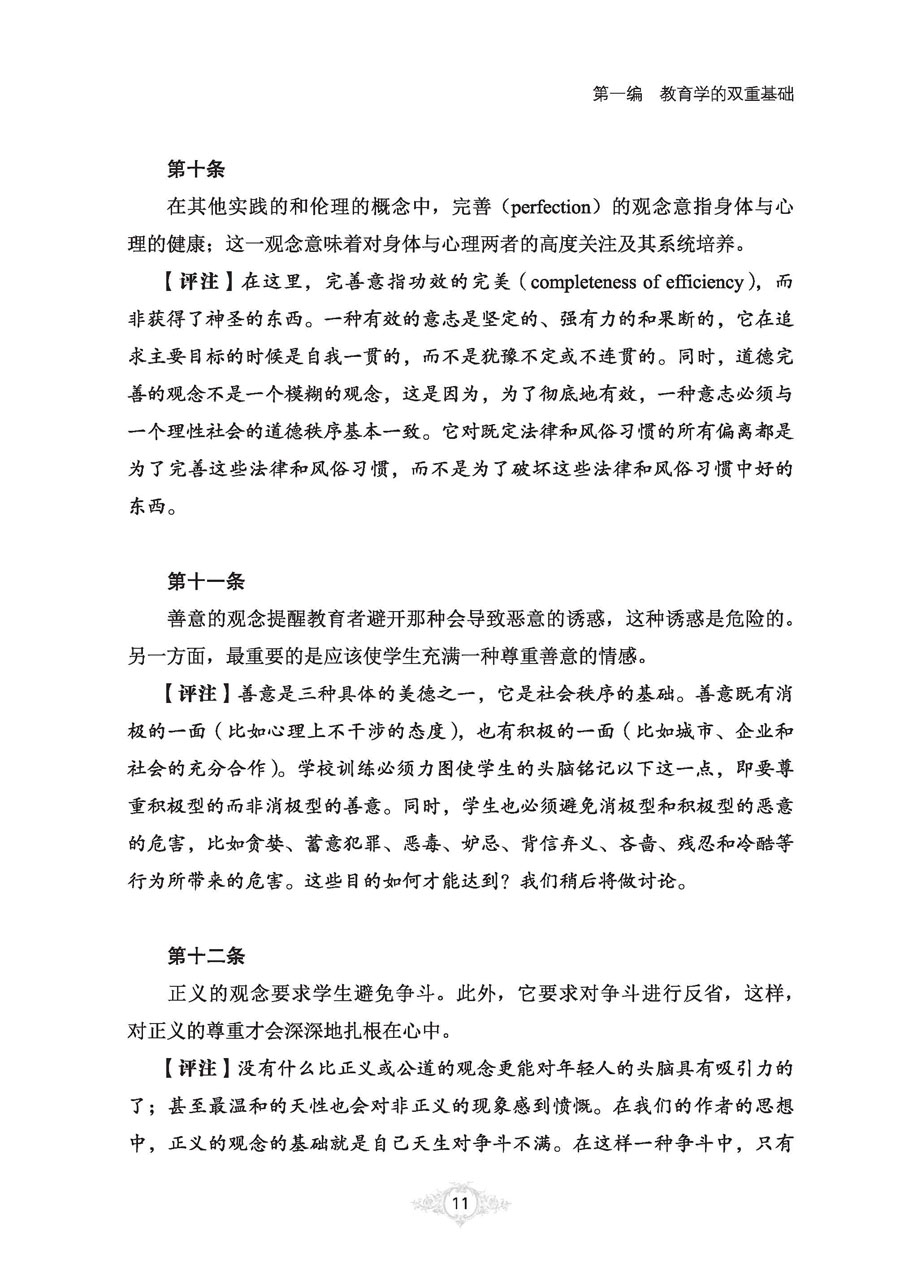 第一编　教育学的双重基础

第十条

在其他实践的和伦理的概念中，完善（perfection）的观念意指身体与心理的健康；这一观念意味着对身体与心理两者的高度关注及其系统培养。

【评注】在这里，完善意指功效的完美（completeness of efficiency），而非获得了神圣的东西。一种有效的意志是坚定的、强有力的和果断的，它在追求主要目标的时候是自我一贯的，而不是犹豫不定或不连贯的。同时，道德完善的观念不是一个模糊的观念，这是因为，为了彻底地有效，一种意志必须与一个理性社会的道德秩序基本一致。它对既定法律和风俗习惯的所有偏离都是为了完善这些法律和风俗习惯，而不是为了破坏这些法律和风俗习惯中好的东西。

第十一条

善意的观念提醒教育者避开那种会导致恶意的诱惑，这种诱惑是危险的。另一方面，最重要的是应该使学生充满一种尊重善意的情感。

【评注】善意是三种具体的美德之一，它是社会秩序的基础。善意既有消极的一面（比如心理上不干涉的态度），也有积极的一面（比如城市、企业和社会的充分合作）。学校训练必须力图使学生的头脑铭记以下这一点，即要尊重积极型的而非消极型的善意。同时，学生也必须避免消极型和积极型的恶意的危害，比如贪婪、蓄意犯罪、恶毒、妒忌、背信弃义、吝啬、残忍和冷酷等行为所带来的危害。这些目的如何才能达到？我们稍后将做讨论。

第十二条

正义的观念要求学生避免争斗。此外，它要求对争斗进行反省，这样，对正义的尊重才会深深地扎根在心中。

【评注】没有什么比正义或公道的观念更能对年轻人的头脑具有吸引力的了；甚至最温和的天性也会对非正义的现象感到愤慨。在我们的作者的思想中，正义的观念的基础就是自己天生对争斗不满。在这样一种争斗中，只有

11